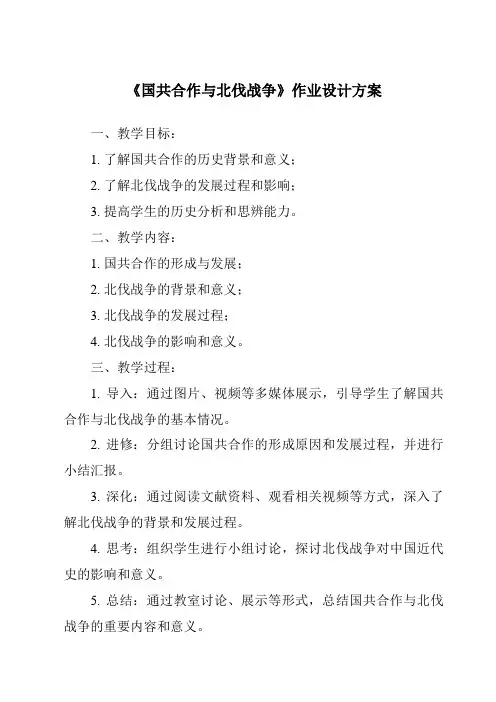 《国共合作与北伐战争》作业设计方案

一、教学目标：

1. 了解国共合作的历史背景和意义；

2. 了解北伐战争的发展过程和影响；

3. 提高学生的历史分析和思辨能力。

二、教学内容：

1. 国共合作的形成与发展；

2. 北伐战争的背景和意义；

3. 北伐战争的发展过程；

4. 北伐战争的影响和意义。

三、教学过程：

1. 导入：通过图片、视频等多媒体展示，引导学生了解国共合作与北伐战争的基本情况。

2. 进修：分组讨论国共合作的形成原因和发展过程，并进行小结汇报。

3. 深化：通过阅读文献资料、观看相关视频等方式，深入了解北伐战争的背景和发展过程。

4. 思考：组织学生进行小组讨论，探讨北伐战争对中国近代史的影响和意义。

5. 总结：通过教室讨论、展示等形式，总结国共合作与北伐战争的重要内容和意义。